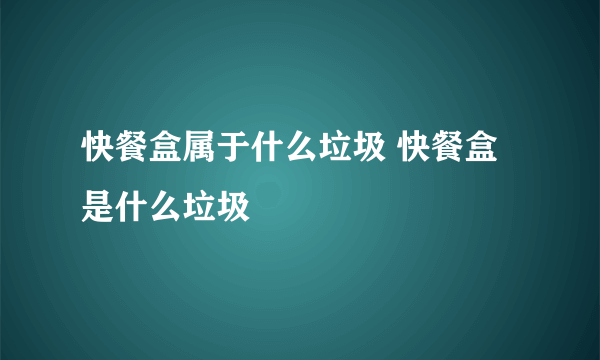 快餐盒属于什么垃圾 快餐盒是什么垃圾